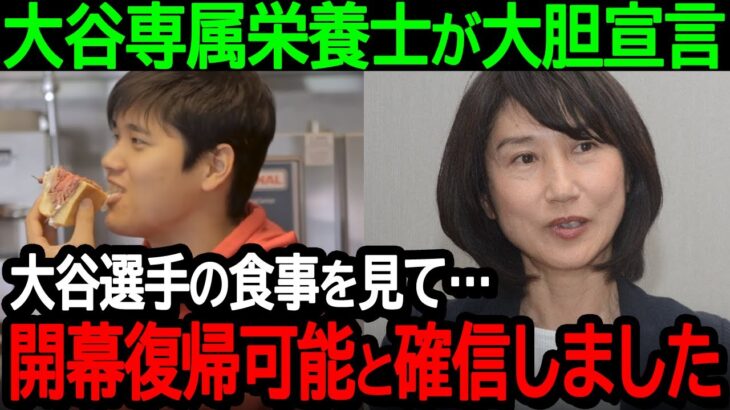 大谷専属栄養士が大胆宣言

大谷選手の食事を見て…
開幕復帰可能と確信しました